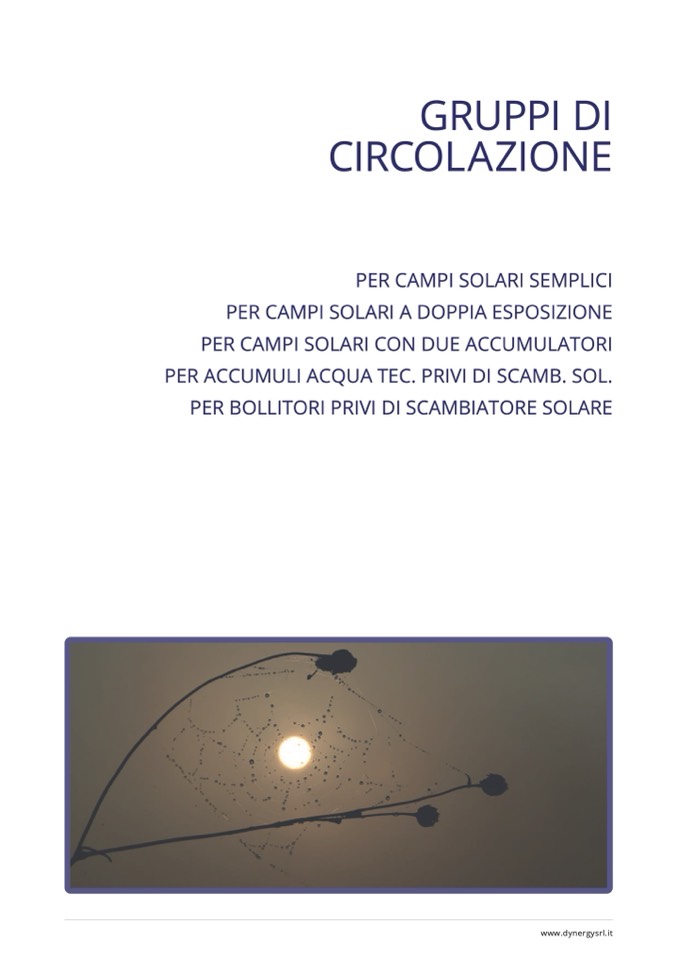 GRUPPI DI CIRCOLAZIONE

PER CAMPI SOLARI SEMPLICI
PER CAMPI SOLARI A DOPPIA ESPOSIZIONE
PER CAMPI SOLARI CON DUE ACCUMULATORI
PER ACCUMULI ACQUA TEC. PRIVI DI SCAMB. SOL.
PER BOLLITORI PRIVI DI SCAMBIATORE SOLARE

www.dynergysrl.it